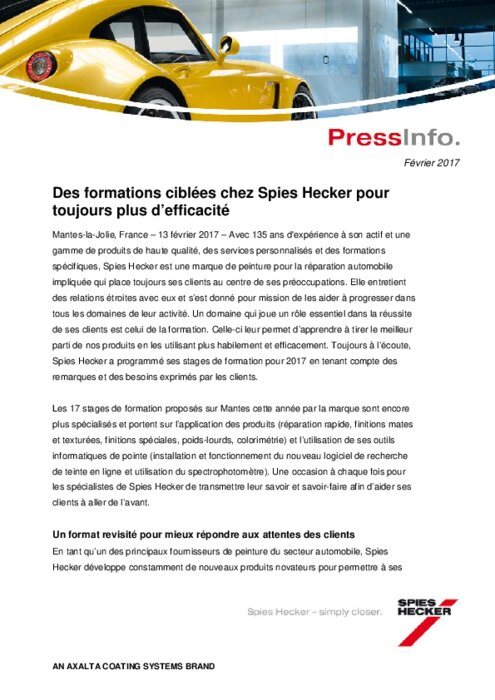 PressInfo.

Février 2017

Des formations ciblées chez Spies Hecker pour toujours plus d'efficacité

Mantes-la-Jolie, France – 13 février 2017 – Avec 135 ans d'expérience à son actif et une gamme de produits de haute qualité, des services personnalisés et des formations spécifiques, Spies Hecker est une marque de peinture pour la réparation automobile impliquée qui place toujours ses clients au centre de ses préoccupations. Elle entretient des relations étroites avec eux et s'est donné pour mission de les aider à progresser dans tous les domaines de leur activité. Un domaine qui joue un rôle essentiel dans la réussite de ses clients est celui de la formation. Celle-ci leur permet d'apprendre à tirer le meilleur parti de nos produits en les utilisant plus habilement et efficacement. Toujours à l'écoute, Spies Hecker a programmé ses stages de formation pour 2017 en tenant compte des remarques et des besoins exprimés par les clients.

Les 17 stages de formation proposés sur Mantes cette année par la marque sont encore plus spécialisés et portent sur l'application des produits (réparation rapide, finitions mates et texturées, finitions spéciales, poids-lourds, colorimétrie) et l'utilisation de ses outils informatiques de pointe (installation et fonctionnement du nouveau logiciel de recherche de teinte en ligne et utilisation du spectrophotomètre). Une occasion à chaque fois pour les spécialistes de Spies Hecker de transmettre leur savoir et savoir-faire afin d'aider ses clients à aller de l'avant.

Un format revisité pour mieux répondre aux attentes des clients
En tant qu'un des principaux fournisseurs de peinture du secteur automobile, Spies Hecker développe constamment de nouveaux produits novateurs pour permettre à ses

Spies Hecker – simply closer.

SPIES HECKER

AN AXALTA COATING SYSTEMS BRAND